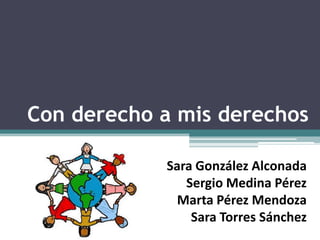 Con derecho a mis derechos

Sara González Alconada
Sergio Medina Pérez
Marta Pérez Mendoza
Sara Torres Sánchez